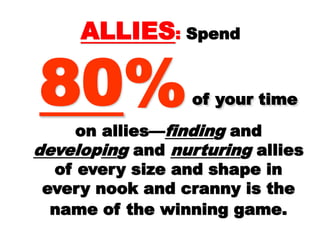 ALLIES: Spend

80% of your time

on allies—finding and developing and nurturing allies of every size and shape in every nook and cranny is the name of the winning game.